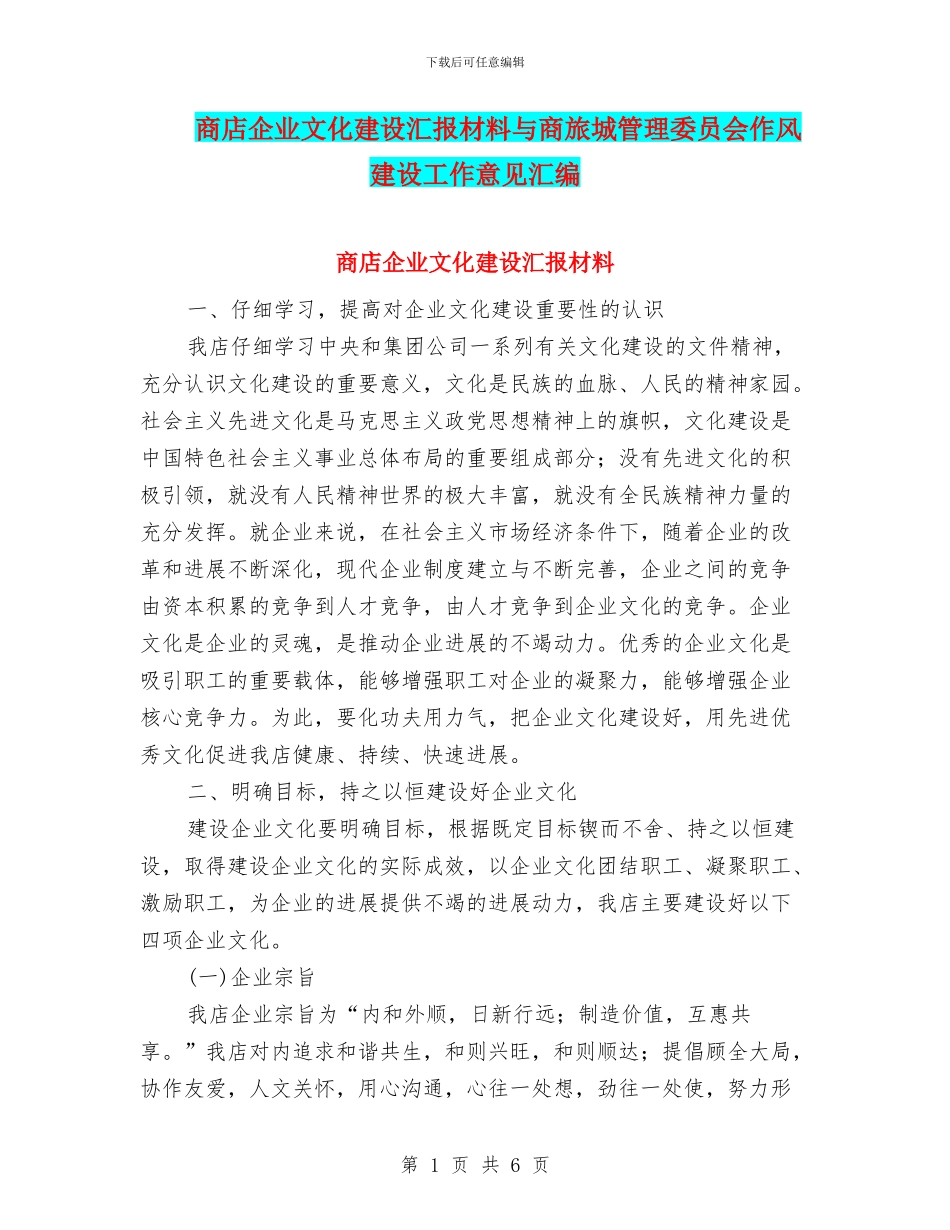 下载后可任意编辑

商店企业文化建设汇报材料与商旅城管理委员会作风建设工作意见汇编

商店企业文化建设汇报材料

一、仔细学习，提高对企业文化建设重要性的认识

我店仔细学习中央和集团公司一系列有关文化建设的文件精神，充分认识文化建设的重要意义，文化是民族的血脉、人民的精神家园。社会主义先进文化是马克思主义政党思想精神上的旗帜，文化建设是中国特色社会主义事业总体布局的重要组成部分；没有先进文化的积极引领，就没有人民精神世界的极大丰富，就没有全民族精神力量的充分发挥。就企业来说，在社会主义市场经济条件下，随着企业的改革和进展不断深化，现代企业制度建立与不断完善，企业之间的竞争由资本积累的竞争到人才竞争，由人才竞争到企业文化的竞争。企业文化是企业的灵魂，是推动企业进展的不竭动力。优秀的企业文化是吸引职工的重要载体，能够增强职工对企业的凝聚力，能够增强企业核心竞争力。为此，要化功夫用力气，把企业文化建设好，用先进优秀文化促进我店健康、持续、快速进展。

二、明确目标，持之以恒建设好企业文化

建设企业文化要明确目标，根据既定目标锲而不舍、持之以恒建设，取得建设企业文化的实际成效，以企业文化团结职工、凝聚职工、激励职工，为企业的进展提供不竭的进展动力，我店主要建设好以下四项企业文化。

(一)企业宗旨

我店企业宗旨为“内和外顺，日新行远；制造价值，互惠共享。”我店对内追求和谐共生，和则兴旺，和则顺达；提倡顾全大局，协作友爱，人文关怀，用心沟通，心往一处想，劲往一处使，努力形

第 1 页 共 6 页